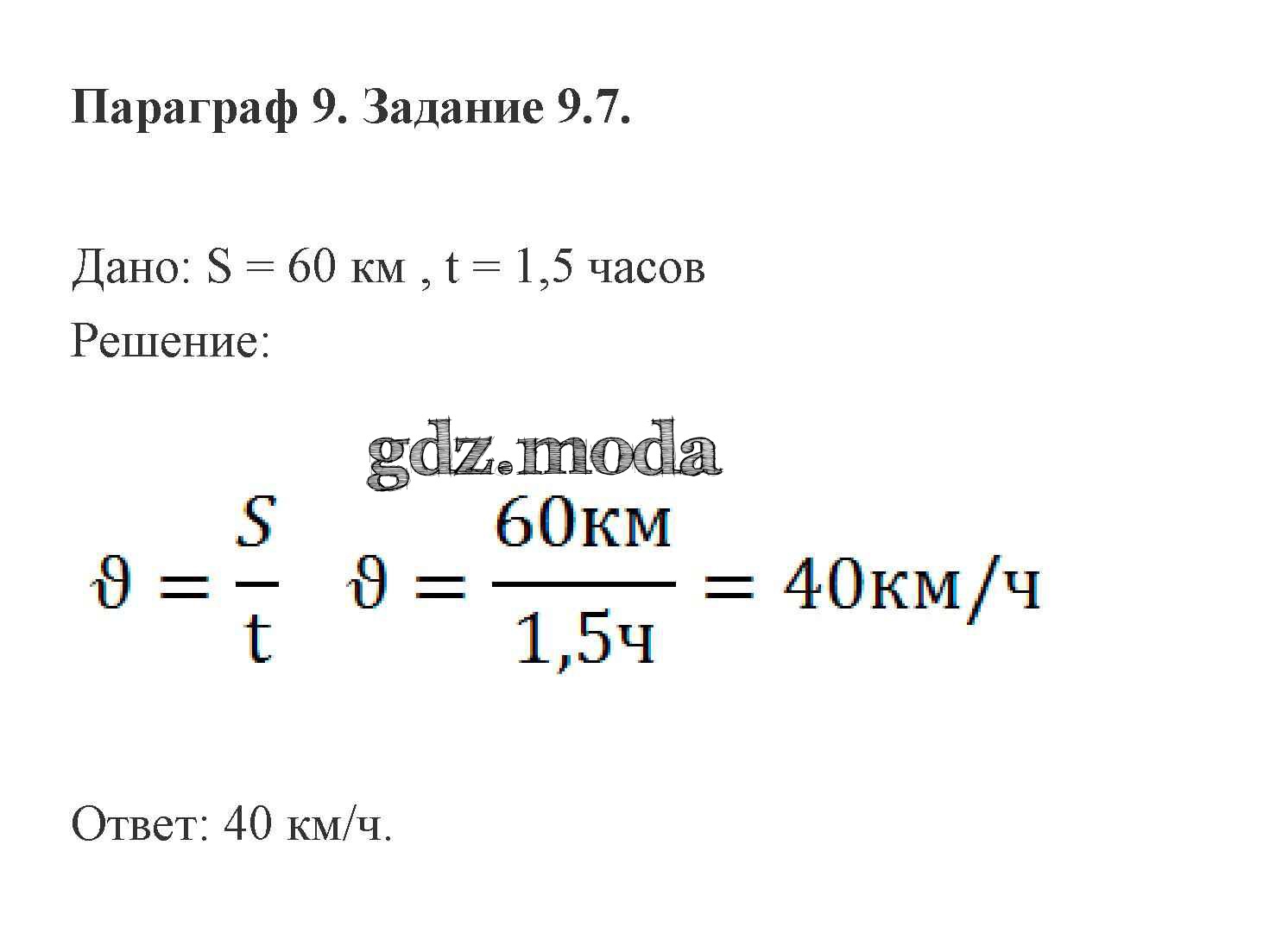 Параграф 9. Задание 9.7.

Дано: S = 60 км , t = 1,5 часов

Решение:

gdz.moda

$\vartheta = \frac{S}{t}$ $\vartheta = \frac{60км}{1,5ч} = 40км/ч$

Ответ: 40 км/ч.